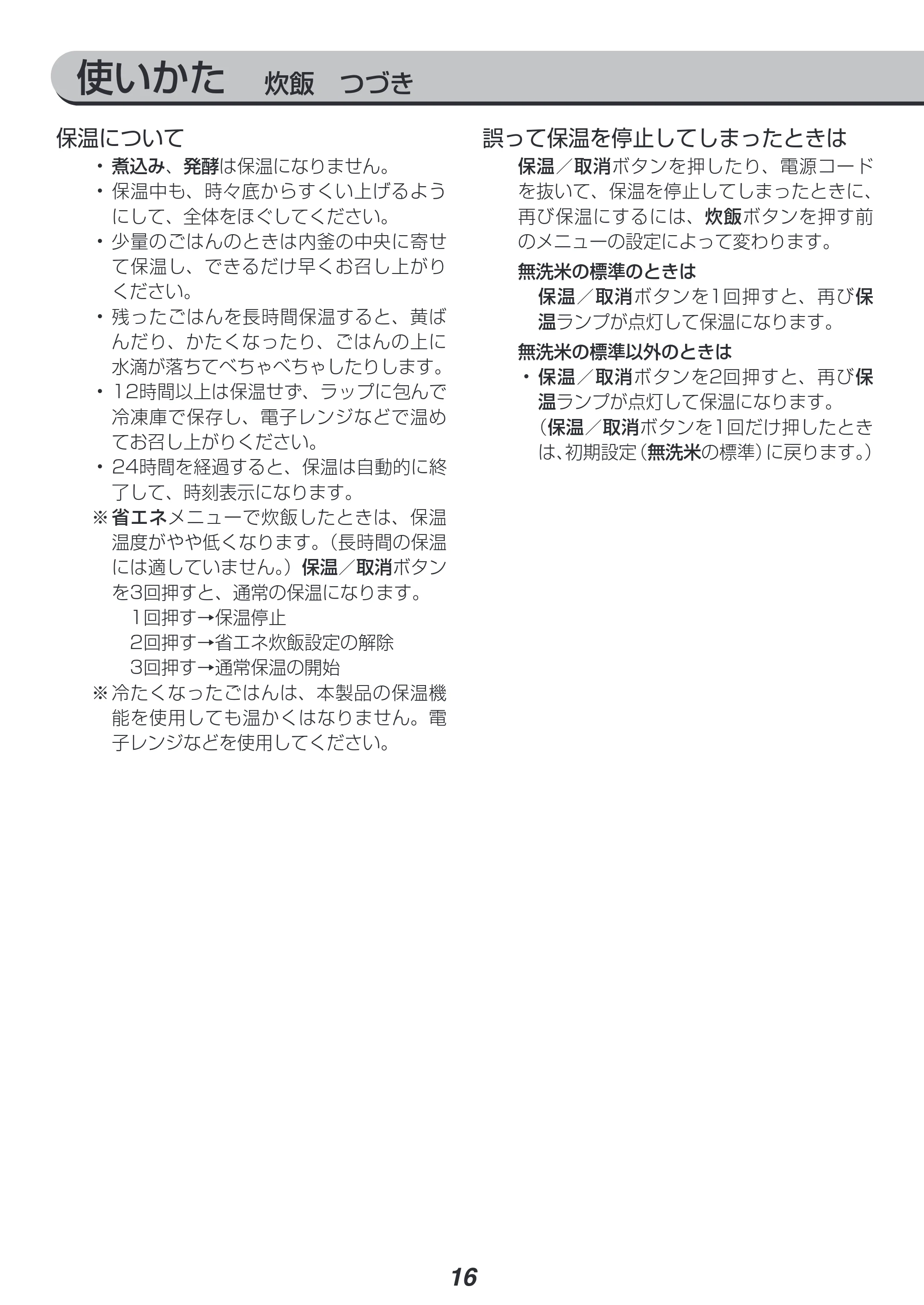 使いかた 炊飯 つづき

保温について

• 煮込み、発酵は保温になりません。
• 保温中も、時々底からすくい上げるようにして、全体をほぐしてください。
• 少量のごはんのときは内釜の中央に寄せて保温し、できるだけ早くお召し上がりください。
• 残ったごはんを長時間保温すると、黄ばんだり、かたくなったり、ごはんの上に水滴が落ちてべちゃべちゃしたりします。
• 12時間以上は保温せず、ラップに包んで冷凍庫で保存し、電子レンジなどで温めてお召し上がりください。
• 24時間を経過すると、保温は自動的に終了して、時刻表示になります。
※省エネメニューで炊飯したときは、保温温度がやや低くなります。(長時間の保温には適していません。)保温/取消ボタンを3回押すと、通常の保温になります。
1回押す→保温停止
2回押す→省エネ炊飯設定の解除
3回押す→通常保温の開始
※冷たくなったごはんは、本製品の保温機能を使用しても温かくはなりません。電子レンジなどを使用してください。

誤って保温を停止してしまったときは

保温/取消ボタンを押したり、電源コードを抜いて、保温を停止してしまったときに、再び保温にするには、炊飯ボタンを押す前のメニューの設定によって変わります。

無洗米の標準のときは

保温/取消ボタンを1回押すと、再び保温ランプが点灯して保温になります。

無洗米の標準以外のときは

• 保温/取消ボタンを2回押すと、再び保温ランプが点灯して保温になります。
(保温/取消ボタンを1回だけ押したときは、初期設定(無洗米の標準)に戻ります。)

16